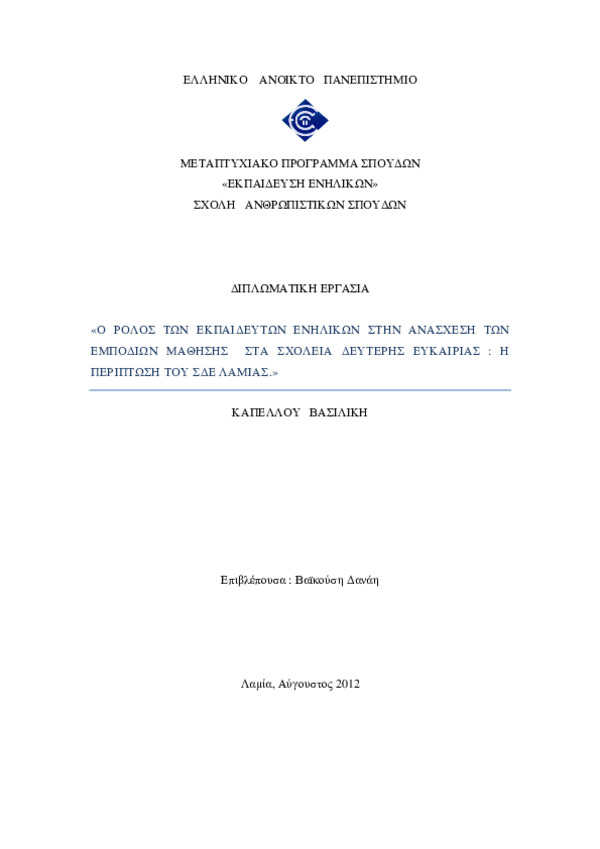 ΕΛΛΗΝΙΚΟ ΑΝΟΙΚΤΟ ΠΑΝΕΠΙΣΤΗΜΙΟ

ΜΕΤΑΠΤΥΧΙΑΚΟ ΠΡΟΓΡΑΜΜΑ ΣΠΟΥΔΩΝ
«ΕΚΠΑΙΔΕΥΣΗ ΕΝΗΛΙΚΩΝ»
ΣΧΟΛΗ ΑΝΘΡΩΠΙΣΤΙΚΩΝ ΣΠΟΥΔΩΝ

ΔΙΠΛΩΜΑΤΙΚΗ ΕΡΓΑΣΙΑ

«Ο ΡΟΛΟΣ ΤΩΝ ΕΚΠΑΙΔΕΥΤΩΝ ΕΝΗΛΙΚΩΝ ΣΤΗΝ ΑΝΑΣΧΕΣΗ ΤΩΝ ΕΜΠΟΔΙΩΝ ΜΑΘΗΣΗΣ ΣΤΑ ΣΧΟΛΕΙΑ ΔΕΥΤΕΡΗΣ ΕΥΚΑΙΡΙΑΣ : Η ΠΕΡΙΠΤΩΣΗ ΤΟΥ ΣΔΕ ΛΑΜΙΑΣ.»

ΚΑΠΕΛΛΟΥ ΒΑΣΙΛΙΚΗ

Επιβλέπουσα : Βαϊκούση Δανάη

Λαμία, Αύγουστος 2012